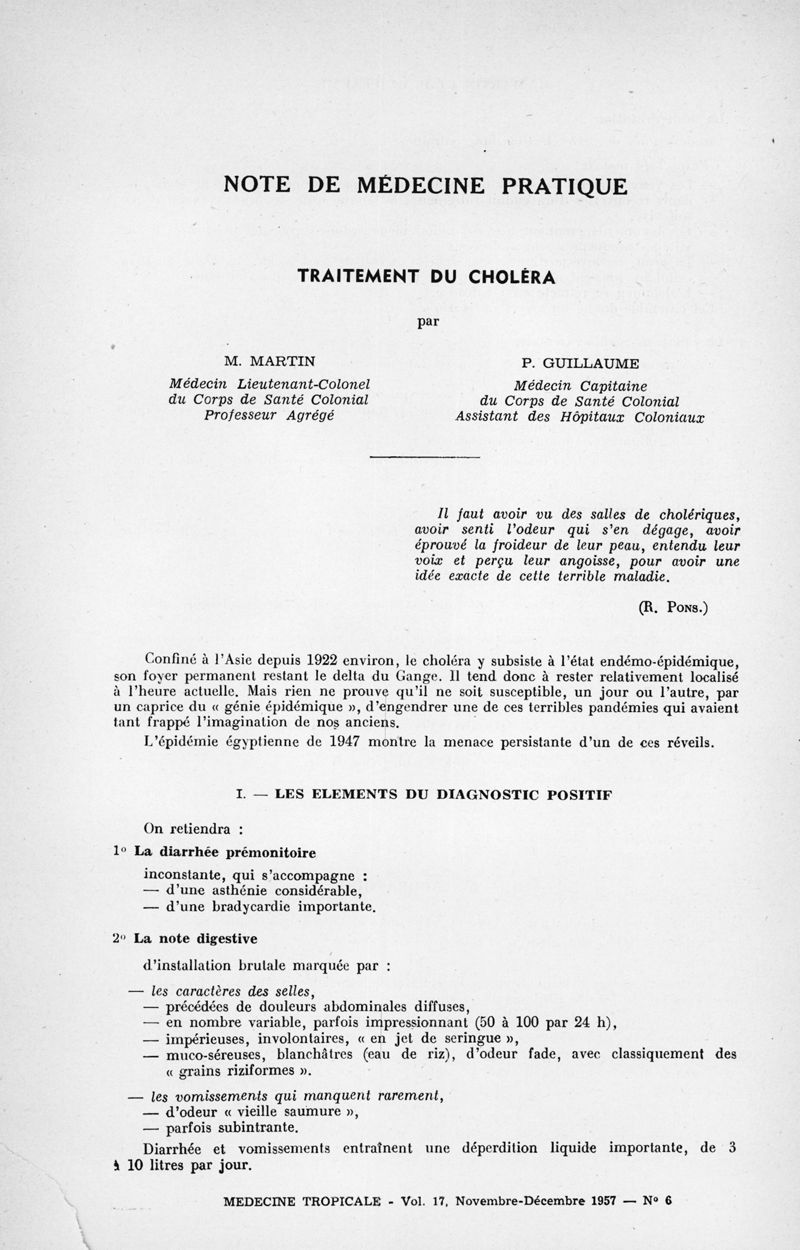 NOTE DE MÉDECINE PRATIQUE

TRAITEMENT DU CHOLÉRA

par

M. MARTIN
Médecin Lieutenant-Colonel
du Corps de Santé Colonial
Professeur Agrégé

P. GUILLAUME
Médecin Capitaine
du Corps de Santé Colonial
Assistant des Hôpitaux Coloniaux

Il faut avoir vu des salles de cholériques, avoir senti l'odeur qui s'en dégage, avoir éprouvé la froideur de leur peau, entendu leur voix et perçu leur angoisse, pour avoir une idée exacte de cette terrible maladie.

(R. Pons.)

Confiné à l'Asie depuis 1922 environ, le choléra y subsiste à l'état endémo-épidémique, son foyer permanent restant le delta du Gange. Il tend donc à rester relativement localisé à l'heure actuelle. Mais rien ne prouve qu'il ne soit susceptible, un jour ou l'autre, par un caprice du « génie épidémique », d'engendrer une de ces terribles pandémies qui avaient tant frappé l'imagination de nos anciens.

L'épidémie égyptienne de 1947 montre la menace persistante d'un de ces réveils.

I. — LES ELEMENTS DU DIAGNOSTIC POSITIF

On retiendra :

1° La diarrhée prémonitoire

inconstante, qui s'accompagne :
— d'une asthénie considérable,
— d'une bradycardie importante.

2° La note digestive

d'installation brutale marquée par :

— les caractères des selles,
— précédées de douleurs abdominales diffuses,
— en nombre variable, parfois impressionnant (50 à 100 par 24 h),
— impérieuses, involontaires, « en jet de seringue »,
— muco-séreuses, blanchâtres (eau de riz), d'odeur fade, avec classiquement des « grains riziformes ».

— les vomissements qui manquent rarement,
— d'odeur « vieille saumure »,
— parfois subintrante.

Diarrhée et vomissements entraînent une déperdition liquide importante, de 3 à 10 litres par jour.

MEDECINE TROPICALE - Vol. 17, Novembre-Décembre 1957 — N° 6